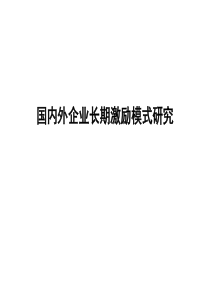 国内外企业长期激励模式研究